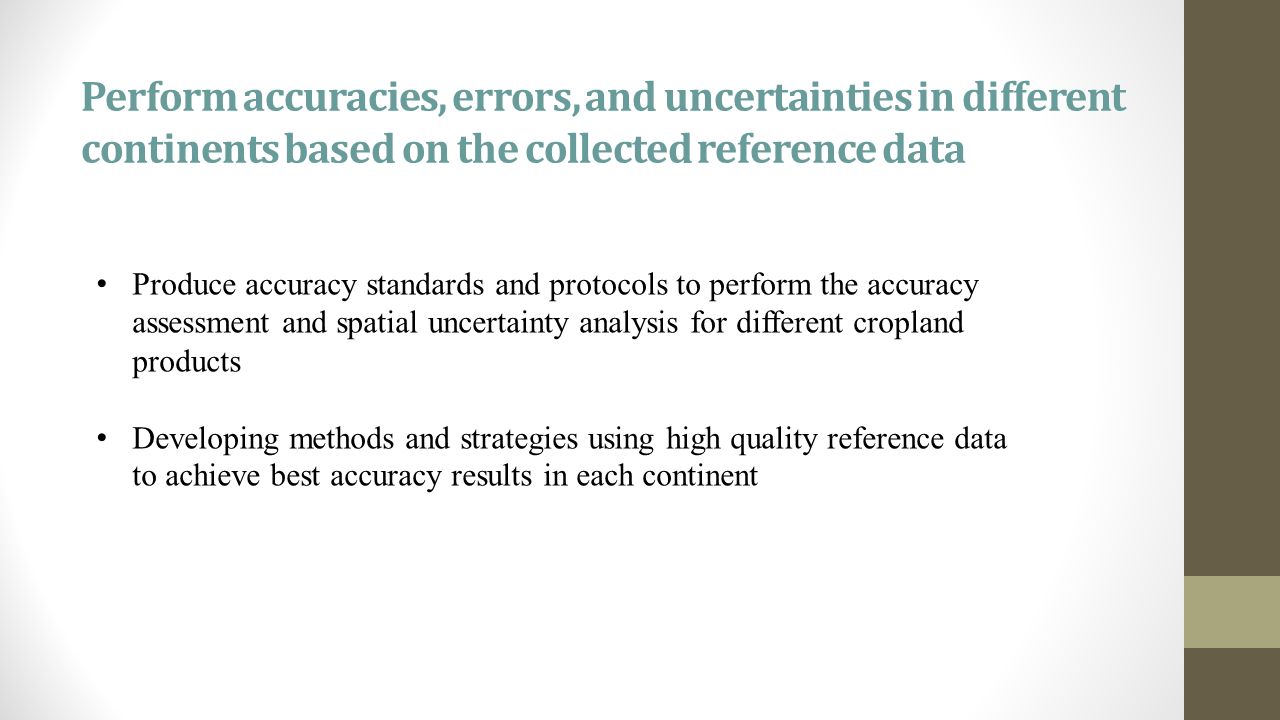 Perform accuracies, errors, and uncertainties in different continents based on the collected reference data

• Produce accuracy standards and protocols to perform the accuracy assessment and spatial uncertainty analysis for different cropland products

• Developing methods and strategies using high quality reference data to achieve best accuracy results in each continent